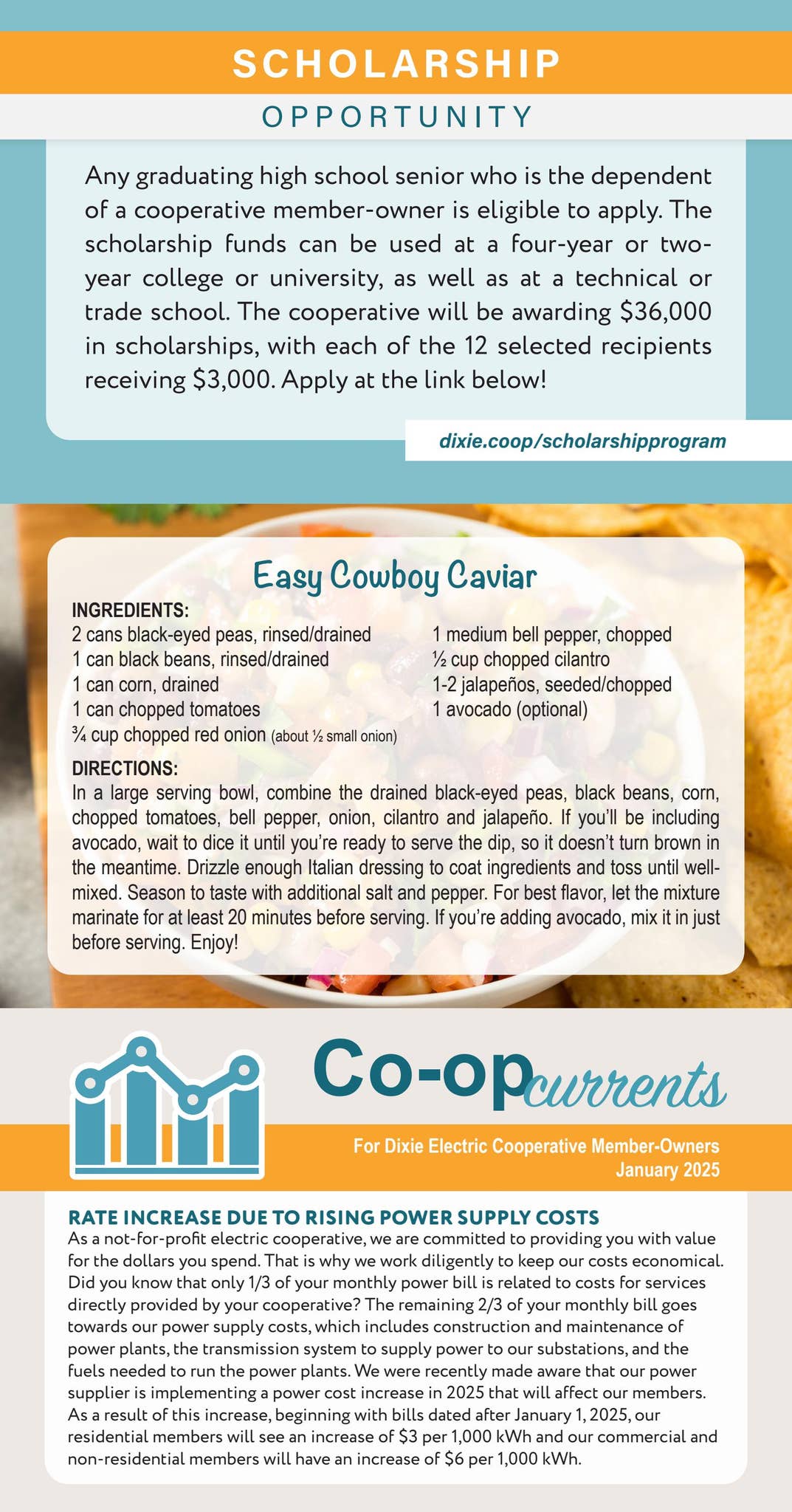 SCHOLARSHIP

OPPORTUNITY

Any graduating high school senior who is the dependent of a cooperative member-owner is eligible to apply. The scholarship funds can be used at a four-year or two-year college or university, as well as at a technical or trade school. The cooperative will be awarding $36,000 in scholarships, with each of the 12 selected recipients receiving $3,000. Apply at the link below!

dixie.coop/scholarshipprogram

Easy Cowboy Caviar

INGREDIENTS:
2 cans black-eyed peas, rinsed/drained
1 can black beans, rinsed/drained
1 can corn, drained
1 can chopped tomatoes
¾ cup chopped red onion (about ½ small onion)
1 medium bell pepper, chopped
½ cup chopped cilantro
1-2 jalapeños, seeded/chopped
1 avocado (optional)

DIRECTIONS:
In a large serving bowl, combine the drained black-eyed peas, black beans, corn, chopped tomatoes, bell pepper, onion, cilantro and jalapeño. If you'll be including avocado, wait to dice it until you're ready to serve the dip, so it doesn't turn brown in the meantime. Drizzle enough Italian dressing to coat ingredients and toss until well-mixed. Season to taste with additional salt and pepper. For best flavor, let the mixture marinate for at least 20 minutes before serving. If you're adding avocado, mix it in just before serving. Enjoy!

Co-op currents

For Dixie Electric Cooperative Member-Owners
January 2025

RATE INCREASE DUE TO RISING POWER SUPPLY COSTS
As a not-for-profit electric cooperative, we are committed to providing you with value for the dollars you spend. That is why we work diligently to keep our costs economical. Did you know that only 1/3 of your monthly power bill is related to costs for services directly provided by your cooperative? The remaining 2/3 of your monthly bill goes towards our power supply costs, which includes construction and maintenance of power plants, the transmission system to supply power to our substations, and the fuels needed to run the power plants. We were recently made aware that our power supplier is implementing a power cost increase in 2025 that will affect our members. As a result of this increase, beginning with bills dated after January 1, 2025, our residential members will see an increase of $3 per 1,000 kWh and our commercial and non-residential members will have an increase of $6 per 1,000 kWh.